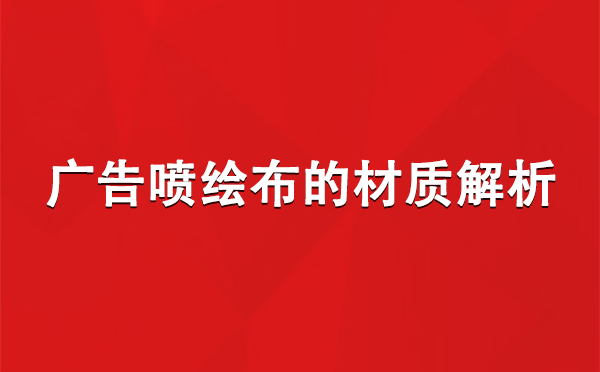 广告喷绘布的材质解析